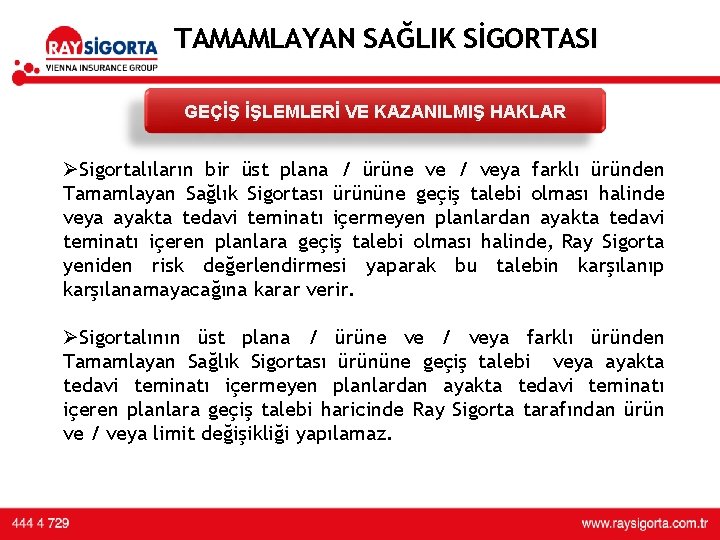 RAY SİGORTA
VIENNA INSURANCE GROUP

TAMAMLAYAN SAĞLIK SİGORTASI

GEÇİŞ İŞLEMLERİ VE KAZANILMIŞ HAKLAR

➢Sigortalıların bir üst plana / ürüne ve / veya farklı üründen Tamamlayan Sağlık Sigortası ürününe geçiş talebi olması halinde veya ayakta tedavi teminatı içermeyen planlardan ayakta tedavi teminatı içeren planlara geçiş talebi olması halinde, Ray Sigorta yeniden risk değerlendirmesi yaparak bu talebin karşılanıp karşılanamayacağına karar verir.

➢Sigortalının üst plana / ürüne ve / veya farklı üründen Tamamlayan Sağlık Sigortası ürününe geçiş talebi veya ayakta tedavi teminatı içermeyen planlardan ayakta tedavi teminatı içeren planlara geçiş talebi haricinde Ray Sigorta tarafından ürün ve / veya limit değişikliği yapılamaz.

444 4 729

www.raysigorta.com.tr